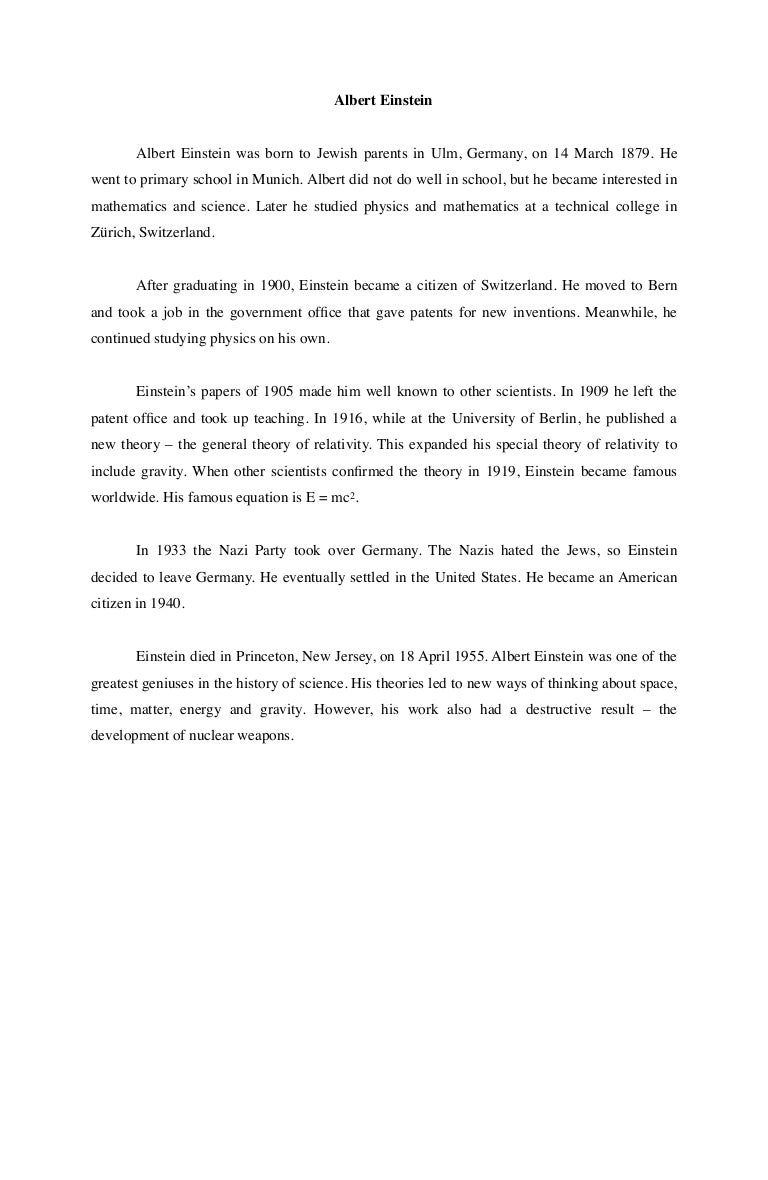 Albert Einstein

Albert Einstein was born to Jewish parents in Ulm, Germany, on 14 March 1879. He went to primary school in Munich. Albert did not do well in school, but he became interested in mathematics and science. Later he studied physics and mathematics at a technical college in Zürich, Switzerland.

After graduating in 1900, Einstein became a citizen of Switzerland. He moved to Bern and took a job in the government office that gave patents for new inventions. Meanwhile, he continued studying physics on his own.

Einstein's papers of 1905 made him well known to other scientists. In 1909 he left the patent office and took up teaching. In 1916, while at the University of Berlin, he published a new theory – the general theory of relativity. This expanded his special theory of relativity to include gravity. When other scientists confirmed the theory in 1919, Einstein became famous worldwide. His famous equation is $E = mc^2$.

In 1933 the Nazi Party took over Germany. The Nazis hated the Jews, so Einstein decided to leave Germany. He eventually settled in the United States. He became an American citizen in 1940.

Einstein died in Princeton, New Jersey, on 18 April 1955. Albert Einstein was one of the greatest geniuses in the history of science. His theories led to new ways of thinking about space, time, matter, energy and gravity. However, his work also had a destructive result – the development of nuclear weapons.